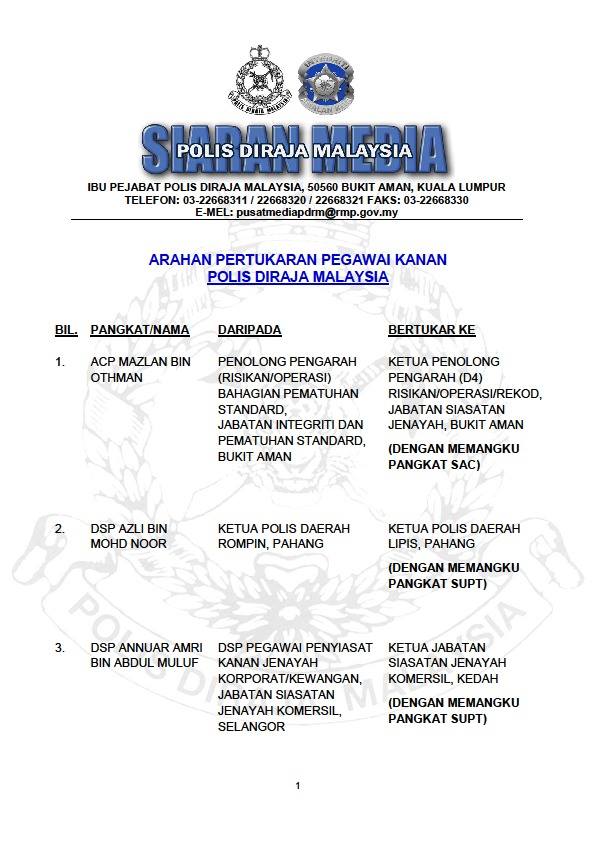 SIARAN MEDIA
POLIS DIRAJA MALAYSIA

IBU PEJABAT POLIS DIRAJA MALAYSIA, 50560 BUKIT AMAN, KUALA LUMPUR
TELEFON: 03-22668311 / 22668320 / 22668321 FAKS: 03-22668330
E-MEL: pusatmediapdrm@rmp.gov.my

ARAHAN PERTUKARAN PEGAWAI KANAN
POLIS DIRAJA MALAYSIA

| BIL. | PANGKAT/NAMA | DARIPADA | BERTUKAR KE |
|---|---|---|---|
| 1. | ACP MAZLAN BIN OTHMAN | PENOLONG PENGARAH (RISIKAN/OPERASI) BAHAGIAN PEMATUHAN STANDARD, JABATAN INTEGRITI DAN PEMATUHAN STANDARD, BUKIT AMAN | KETUA PENOLONG PENGARAH (D4) RISIKAN/OPERASI/REKOD, JABATAN SIASATAN JENAYAH, BUKIT AMAN (DENGAN MEMANGKU PANGKAT SAC) |
| 2. | DSP AZLI BIN MOHD NOOR | KETUA POLIS DAERAH ROMPIN, PAHANG | KETUA POLIS DAERAH LIPIS, PAHANG (DENGAN MEMANGKU PANGKAT SUPT) |
| 3. | DSP ANNUAR AMRI BIN ABDUL MULUF | DSP PEGAWAI PENYIASAT KANAN JENAYAH KORPORAT/KEWANGAN, JABATAN SIASATAN JENAYAH KOMERSIL, SELANGOR | KETUA JABATAN SIASATAN JENAYAH KOMERSIL, KEDAH (DENGAN MEMANGKU PANGKAT SUPT) |

1

POLIS DIRAJA MALAYSIA